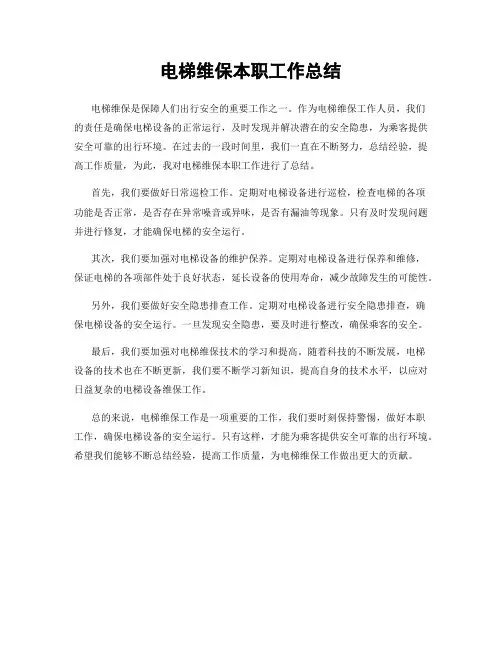 电梯维保本职工作总结

电梯维保是保障人们出行安全的重要工作之一。作为电梯维保工作人员，我们的责任是确保电梯设备的正常运行，及时发现并解决潜在的安全隐患，为乘客提供安全可靠的出行环境。在过去的一段时间里，我们一直在不断努力，总结经验，提高工作质量，为此，我对电梯维保本职工作进行了总结。

首先，我们要做好日常巡检工作。定期对电梯设备进行巡检，检查电梯的各项功能是否正常，是否存在异常噪音或异味，是否有漏油等现象。只有及时发现问题并进行修复，才能确保电梯的安全运行。

其次，我们要加强对电梯设备的维护保养。定期对电梯设备进行保养和维修，保证电梯的各项部件处于良好状态，延长设备的使用寿命，减少故障发生的可能性。

另外，我们要做好安全隐患排查工作。定期对电梯设备进行安全隐患排查，确保电梯设备的安全运行。一旦发现安全隐患，要及时进行整改，确保乘客的安全。

最后，我们要加强对电梯维保技术的学习和提高。随着科技的不断发展，电梯设备的技术也在不断更新，我们要不断学习新知识，提高自身的技术水平，以应对日益复杂的电梯设备维保工作。

总的来说，电梯维保工作是一项重要的工作，我们要时刻保持警惕，做好本职工作，确保电梯设备的安全运行。只有这样，才能为乘客提供安全可靠的出行环境。希望我们能够不断总结经验，提高工作质量，为电梯维保工作做出更大的贡献。